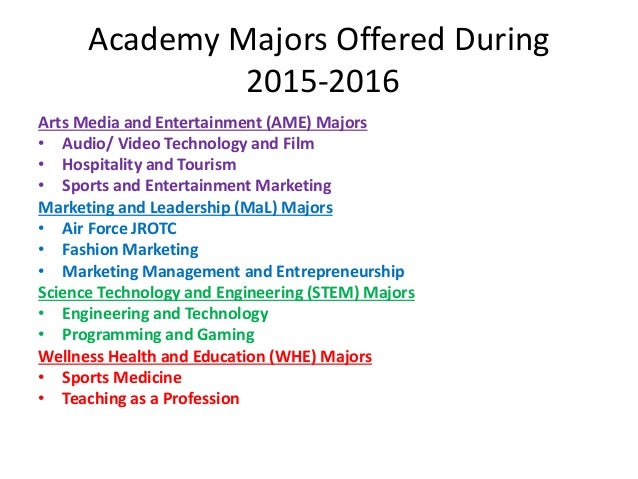 Academy Majors Offered During 2015-2016

Arts Media and Entertainment (AME) Majors
• Audio/ Video Technology and Film
• Hospitality and Tourism
• Sports and Entertainment Marketing
Marketing and Leadership (MaL) Majors
• Air Force JROTC
• Fashion Marketing
• Marketing Management and Entrepreneurship
Science Technology and Engineering (STEM) Majors
• Engineering and Technology
• Programming and Gaming
Wellness Health and Education (WHE) Majors
• Sports Medicine
• Teaching as a Profession